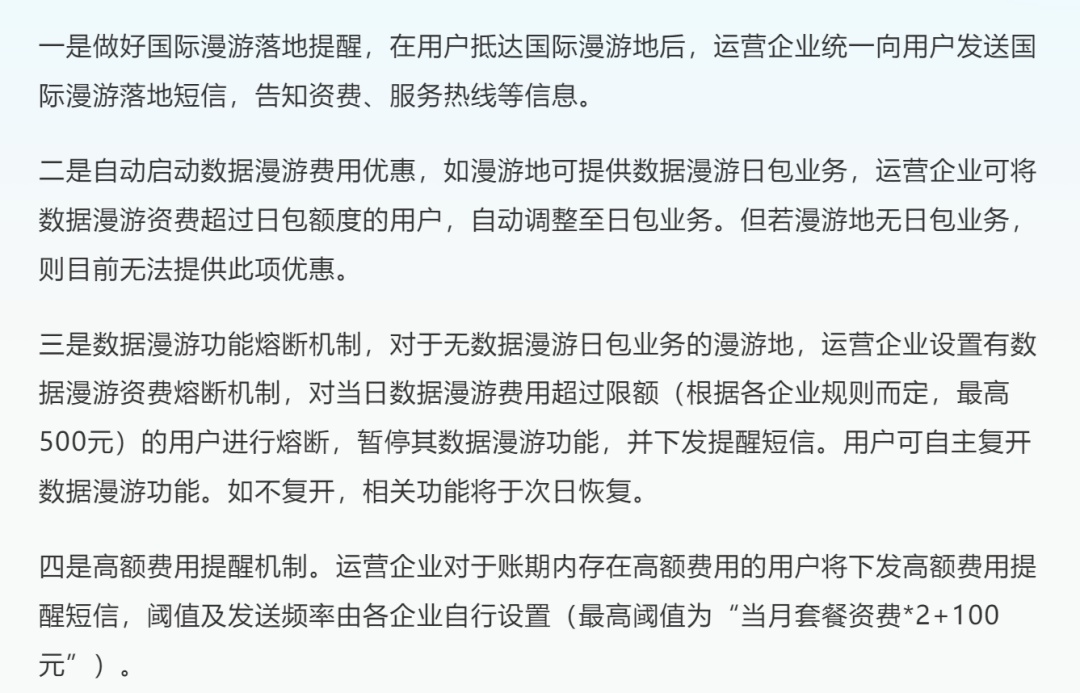 一是做好国际漫游落地提醒，在用户抵达国际漫游地后，运营企业统一向用户发送国际漫游落地短信，告知资费、服务热线等信息。

二是自动启动数据漫游费用优惠，如漫游地可提供数据漫游日包业务，运营企业可将数据漫游资费超过日包额度的用户，自动调整至日包业务。但若漫游地无日包业务，则目前无法提供此项优惠。

三是数据漫游功能熔断机制，对于无数据漫游日包业务的漫游地，运营企业设置有数据漫游资费熔断机制，对当日数据漫游费用超过限额（根据各企业规则而定，最高500元）的用户进行熔断，暂停其数据漫游功能，并下发提醒短信。用户可自主复开数据漫游功能。如不复开，相关功能将于次日恢复。

四是高额费用提醒机制。运营企业对于账期内存在高额费用的用户将下发高额费用提醒短信，阈值及发送频率由各企业自行设置（最高阈值为“当月套餐资费*2+100元”）。